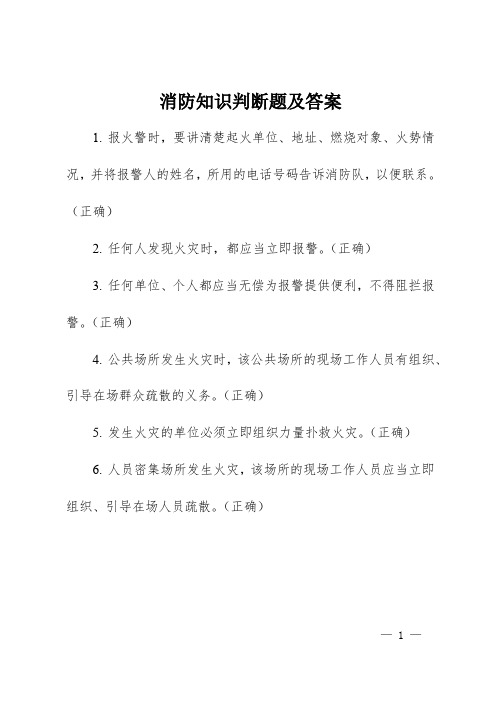 消防知识判断题及答案

1. 报火警时，要讲清楚起火单位、地址、燃烧对象、火势情况，并将报警人的姓名，所用的电话号码告诉消防队，以便联系。（正确）

2. 任何人发现火灾时，都应当立即报警。（正确）

3. 任何单位、个人都应当无偿为报警提供便利，不得阻拦报警。（正确）

4. 公共场所发生火灾时，该公共场所的现场工作人员有组织、引导在场群众疏散的义务。（正确）

5. 发生火灾的单位必须立即组织力量扑救火灾。（正确）

6. 人员密集场所发生火灾，该场所的现场工作人员应当立即组织、引导在场人员疏散。（正确）

— 1 —